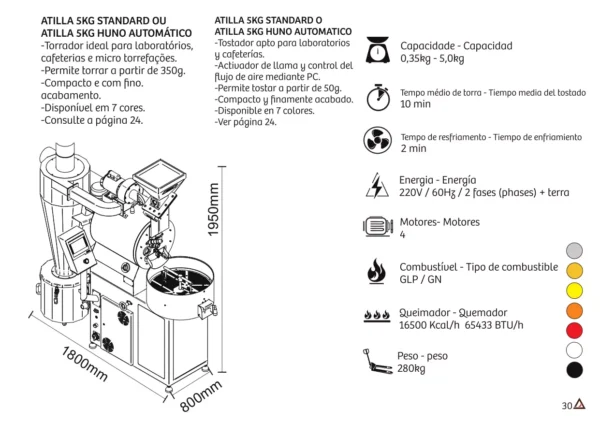 ATILLA 5KG STANDARD OU
ATILLA 5KG HUNO AUTOMÁTICO
-Torrador ideal para laboratórios, cafeterias e micro torrefações.
-Permite torrar a partir de 350g.
-Compacto e com fino. acabamento.
-Disponível em 7 cores.
-Consulte a página 24.

ATILLA 5KG STANDARD O
ATILLA 5KG HUNO AUTOMATICO
-Tostador apto para laboratorios y cafeterías.
-Activador de llama y control del flujo de aire mediante PC.
-Permite tostar a partir de 50g.
-Compacto y finamente acabado.
-Disponible en 7 colores.
-Ver página 24.

1950mm

1800mm

800mm

Capacidade - Capacidad
0,35kg - 5,0kg

Tempo médio de torra - Tiempo media del tostado
10 min

Tempo de resfriamento - Tiempo de enfriamiento
2 min

Energia - Energía
220V / 60Hz / 2 fases (phases) + terra

Motores- Motores
4

Combustível - Tipo de combustible
GLP / GN

Queimador - Quemador
16500 Kcal/h 65433 BTU/h

Peso - peso
280kg

30